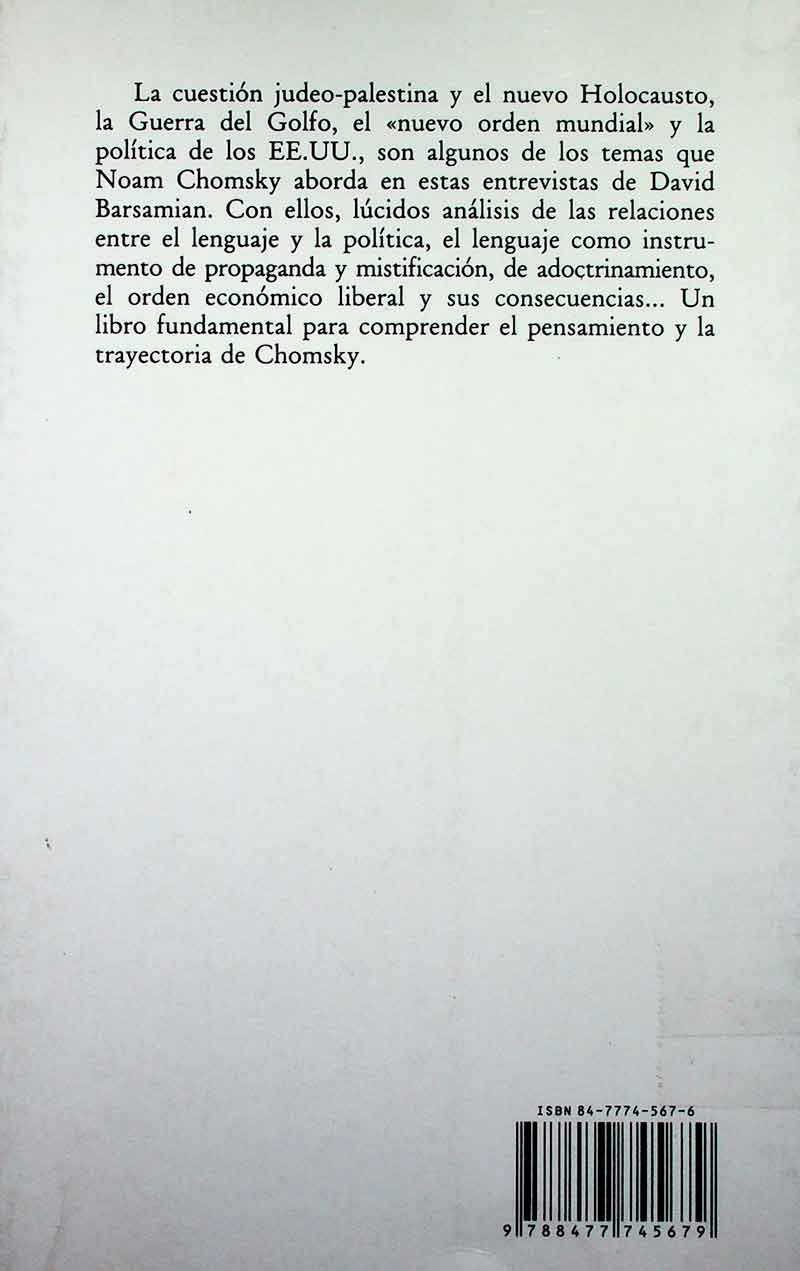 La cuestión judeo-palestina y el nuevo Holocausto, la Guerra del Golfo, el «nuevo orden mundial» y la política de los EE.UU., son algunos de los temas que Noam Chomsky aborda en estas entrevistas de David Barsamian. Con ellos, lúcidos análisis de las relaciones entre el lenguaje y la política, el lenguaje como instrumento de propaganda y mistificación, de adoctrinamiento, el orden económico liberal y sus consecuencias... Un libro fundamental para comprender el pensamiento y la trayectoria de Chomsky.

ISBN 84-7774-567-6

9 788477 745679